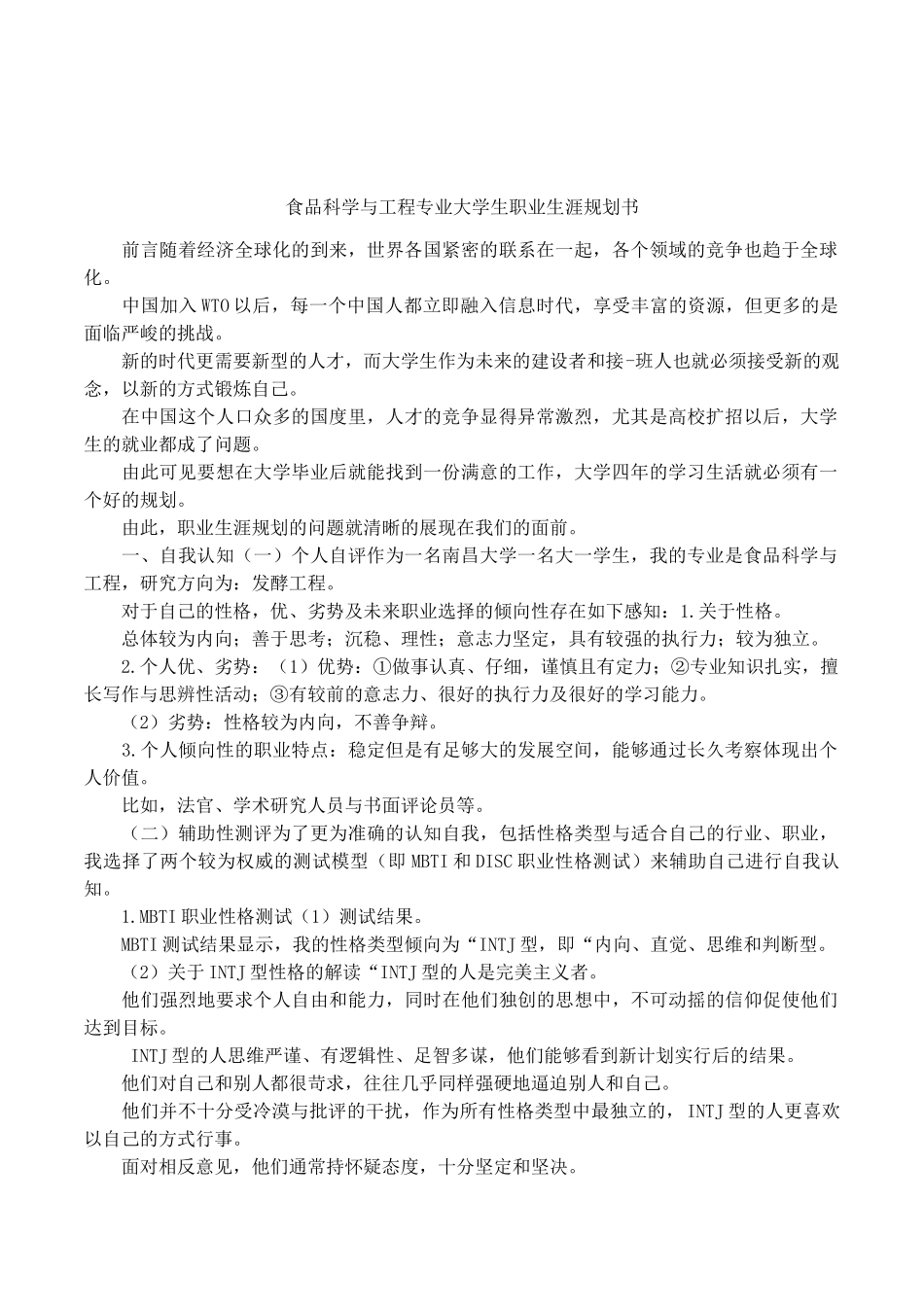 食品科学与工程专业大学生职业生涯规划书

前言随着经济全球化的到来，世界各国紧密的联系在一起，各个领域的竞争也趋于全球化。

中国加入WTO以后，每一个中国人都立即融入信息时代，享受丰富的资源，但更多的是面临严峻的挑战。

新的时代更需要新型的人才，而大学生作为未来的建设者和接-班人也就必须接受新的观念，以新的方式锻炼自己。

在中国这个人口众多的国度里，人才的竞争显得异常激烈，尤其是高校扩招以后，大学生的就业都成了问题。

由此可见要想在大学毕业后就能找到一份满意的工作，大学四年的学习生活就必须有一个好的规划。

由此，职业生涯规划的问题就清晰的展现在我们的面前。

一、自我认知（一）个人自评作为一名南昌大学一名大一学生，我的专业是食品科学与工程，研究方向为：发酵工程。

对于自己的性格，优、劣势及未来职业选择的倾向性存在如下感知：1.关于性格。

总体较为内向；善于思考；沉稳、理性；意志力坚定，具有较强的执行力；较为独立。

2.个人优、劣势：（1）优势：①做事认真、仔细，谨慎且有定力；②专业知识扎实，擅长写作与思辨性活动；③有较前的意志力、很好的执行力及很好的学习能力。

（2）劣势：性格较为内向，不善争辩。

3.个人倾向性的职业特点：稳定但是有足够大的发展空间，能够通过长久考察体现出个人价值。

比如，法官、学术研究人员与书面评论员等。

（二）辅助性测评为了更为准确的认知自我，包括性格类型与适合自己的行业、职业，我选择了两个较为权威的测试模型（即MBTI和DISC职业性格测试）来辅助自己进行自我认知。

1.MBTI职业性格测试（1）测试结果。

MBTI测试结果显示，我的性格类型倾向为“INTJ型，即“内向、直觉、思维和判断型。

（2）关于INTJ型性格的解读“INTJ型的人是完美主义者。

他们强烈地要求个人自由和能力，同时在他们独创的思想中，不可动摇的信仰促使他们达到目标。

INTJ型的人思维严谨、有逻辑性、足智多谋，他们能够看到新计划实行后的结果。

他们对自己和别人都很苛求，往往几乎同样强硬地逼迫别人和自己。

他们并不十分受冷漠与批评的干扰，作为所有性格类型中最独立的，INTJ型的人更喜欢以自己的方式行事。

面对相反意见，他们通常持怀疑态度，十分坚定和坚决。